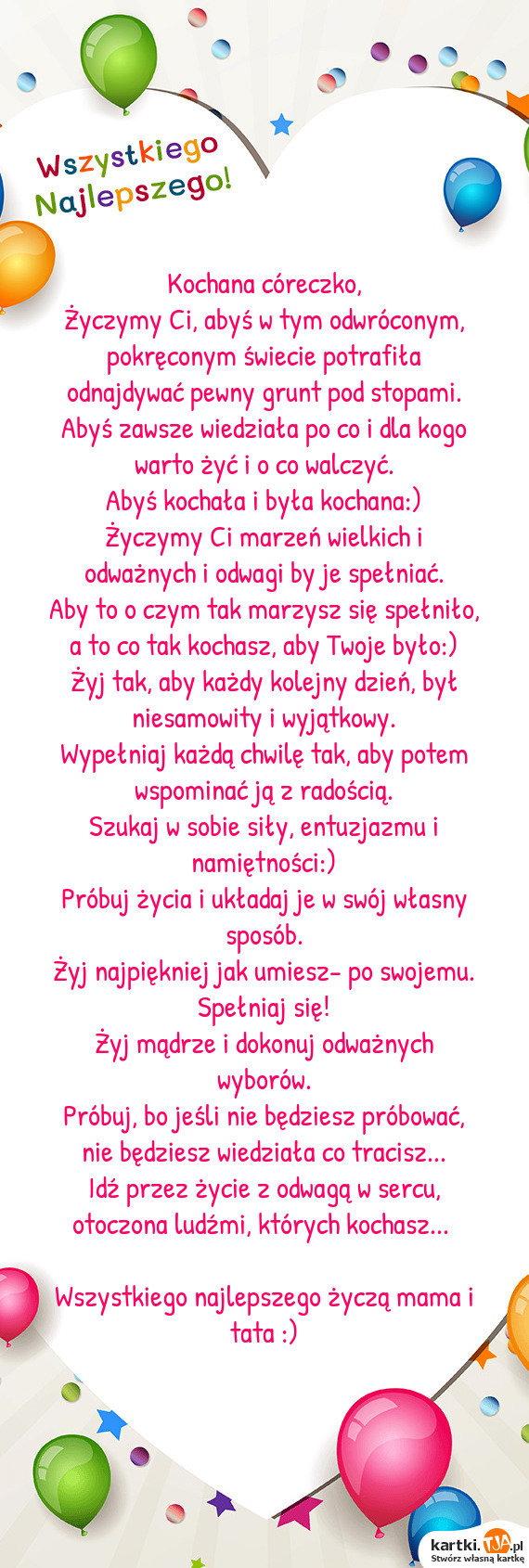 Wszystkiego Najlepszego!

Kochana córeczko,
Życzymy Ci, abyś w tym odwróconym, pokręconym świecie potrafiła odnajdywać pewny grunt pod stopami.
Abyś zawsze wiedziała po co i dla kogo warto żyć i o co walczyć.
Abyś kochała i była kochana:)
Życzymy Ci marzeń wielkich i odważnych i odwagi by je spełniać.
Aby to o czym tak marzysz się spełniło, a to co tak kochasz, aby Twoje było:)
Żyj tak, aby każdy kolejny dzień, był niesamowity i wyjątkowy.
Wypełniaj każdą chwilę tak, aby potem wspominać ją z radością.
Szukaj w sobie siły, entuzjazmu i namiętności:)
Próbuj życia i układaj je w swój własny sposób.
Żyj najpiękniej jak umiesz- po swojemu.
Spełniaj się!
Żyj mądrze i dokonuj odważnych wyborów.
Próbuj, bo jeśli nie będziesz próbować, nie będziesz wiedziała co tracisz...
Idź przez życie z odwagą w sercu, otoczona ludźmi, których kochasz...

Wszystkiego najlepszego życzą mama i tata :)

kartki.TJA.pl
Stwórz własną kartkę